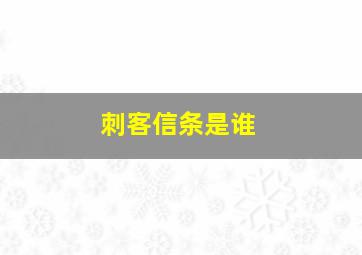 刺客信条是谁